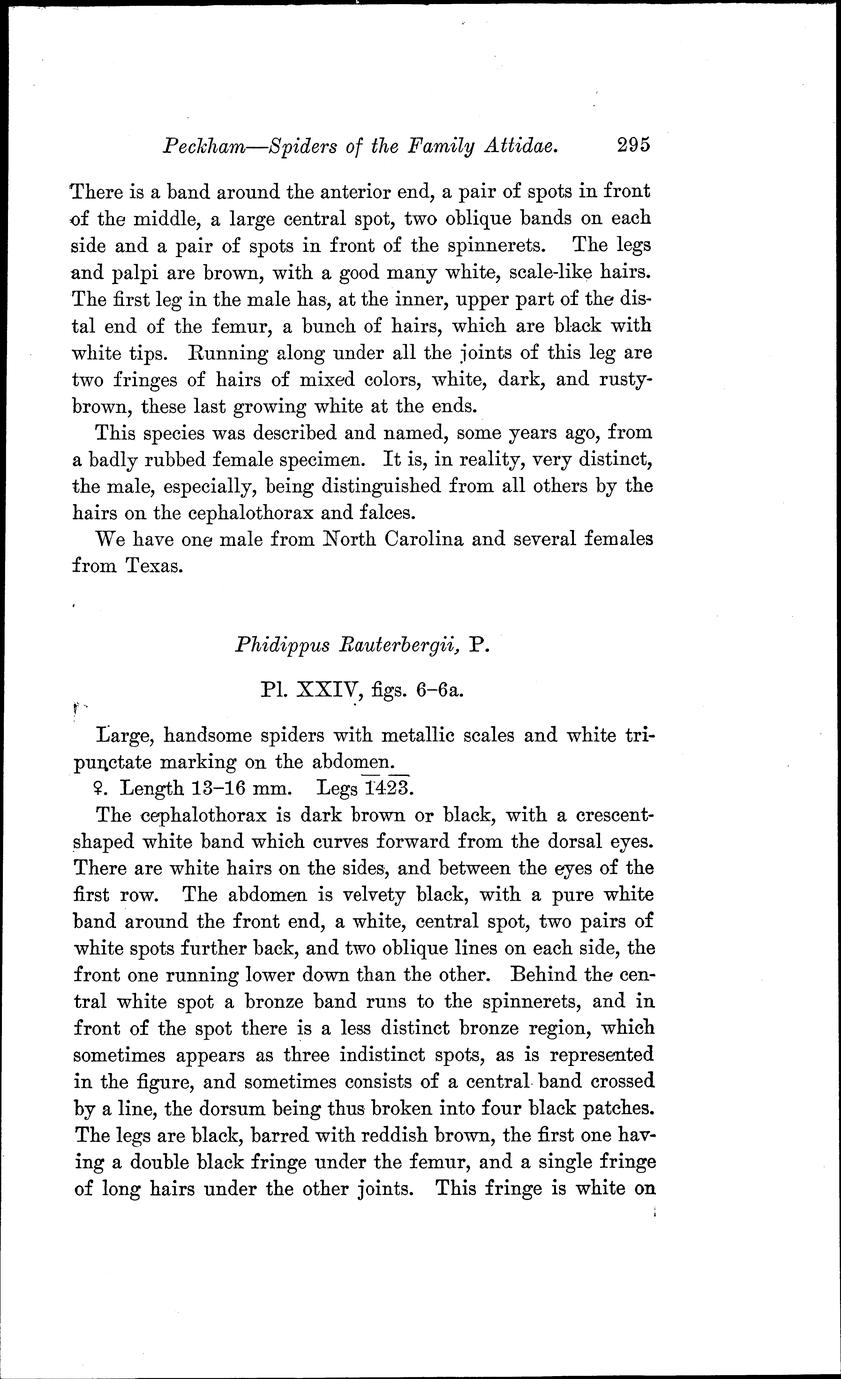 Peckham—Spiders of the Family Attidae. 295

There is a band around the anterior end, a pair of spots in front of the middle, a large central spot, two oblique bands on each side and a pair of spots in front of the spinnerets. The legs and palpi are brown, with a good many white, scale-like hairs. The first leg in the male has, at the inner, upper part of the distal end of the femur, a bunch of hairs, which are black with white tips. Running along under all the joints of this leg are two fringes of hairs of mixed colors, white, dark, and rusty-brown, these last growing white at the ends.

This species was described and named, some years ago, from a badly rubbed female specimen. It is, in reality, very distinct, the male, especially, being distinguished from all others by the hairs on the cephalothorax and falces.

We have one male from North Carolina and several females from Texas.

Phidippus Rauterbergii, P.

Pl. XXIV, figs. 6–6a.

Large, handsome spiders with metallic scales and white tripunctate marking on the abdomen.

♀. Length 13–16 mm. Legs $\overline{14}\overline{23}$.

The cephalothorax is dark brown or black, with a crescent-shaped white band which curves forward from the dorsal eyes. There are white hairs on the sides, and between the eyes of the first row. The abdomen is velvety black, with a pure white band around the front end, a white, central spot, two pairs of white spots further back, and two oblique lines on each side, the front one running lower down than the other. Behind the central white spot a bronze band runs to the spinnerets, and in front of the spot there is a less distinct bronze region, which sometimes appears as three indistinct spots, as is represented in the figure, and sometimes consists of a central band crossed by a line, the dorsum being thus broken into four black patches. The legs are black, barred with reddish brown, the first one having a double black fringe under the femur, and a single fringe of long hairs under the other joints. This fringe is white on